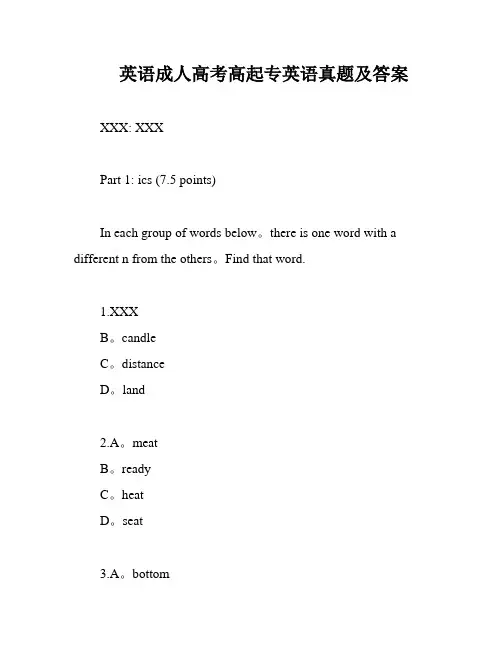 英语成人高考高起专英语真题及答案

XXX: XXX

Part 1: ics (7.5 points)

In each group of words below。there is one word with a different n from the others。Find that word.

1.XXX
B。candle
C。distance
D。land

2.A。meat
B。ready
C。heat
D。seat

3.A。bottom